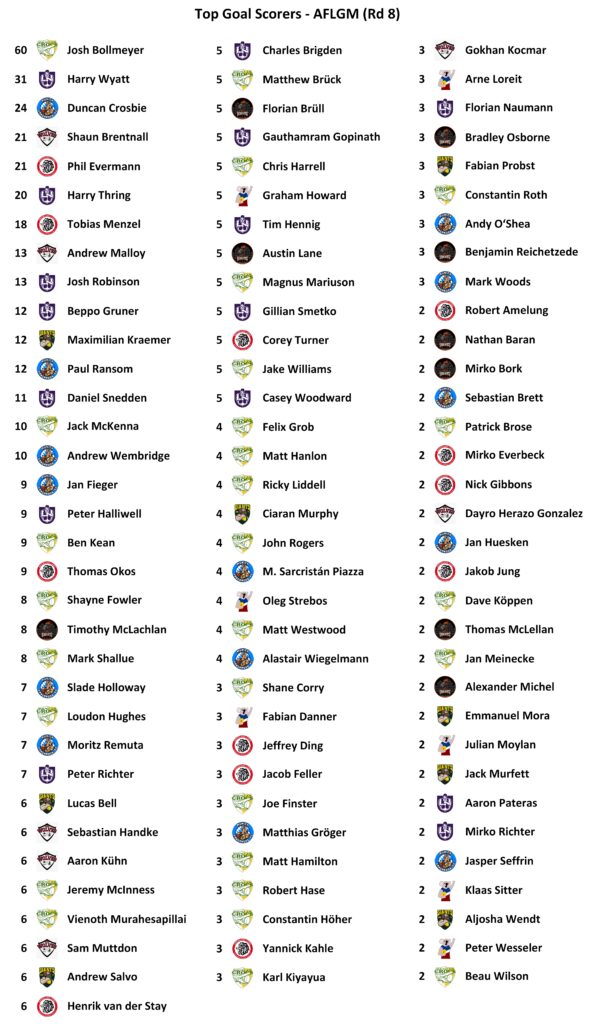 Top Goal Scorers - AFLGM (Rd 8)

60 Josh Bollmeyer
31 Harry Wyatt
24 Duncan Crosbie
21 Shaun Brentnall
21 Phil Evermann
20 Harry Thring
18 Tobias Menzel
13 Andrew Malloy
13 Josh Robinson
12 Beppo Gruner
12 Maximilian Kraemer
12 Paul Ransom
11 Daniel Snedden
10 Jack McKenna
10 Andrew Wembridge
9 Jan Fieger
9 Peter Halliwell
9 Ben Kean
9 Thomas Okos
8 Shayne Fowler
8 Timothy McLachlan
8 Mark Shallue
7 Slade Holloway
7 Loudon Hughes
7 Moritz Remuta
7 Peter Richter
6 Lucas Bell
6 Sebastian Handke
6 Aaron Kühn
6 Jeremy McInness
6 Vienoth Murahesapillai
6 Sam Muttdon
6 Andrew Salvo
6 Henrik van der Stay

5 Charles Brigden
5 Matthew Brück
5 Florian Brüll
5 Gauthamram Gopinath
5 Chris Harrell
5 Graham Howard
5 Tim Hennig
5 Austin Lane
5 Magnus Mariuson
5 Gillian Smetko
5 Corey Turner
5 Jake Williams
5 Casey Woodward
4 Felix Grob
4 Matt Hanlon
4 Ricky Liddell
4 Ciaran Murphy
4 John Rogers
4 M. Sarcristán Piazza
4 Oleg Strebos
4 Matt Westwood
4 Alastair Wiegelmann
3 Shane Corry
3 Fabian Danner
3 Jeffrey Ding
3 Jacob Feller
3 Joe Finster
3 Matthias Gröger
3 Matt Hamilton
3 Robert Hase
3 Constantin Höher
3 Yannick Kahle
3 Karl Kiyayua

3 Gokhan Kocmar
3 Arne Loreit
3 Florian Naumann
3 Bradley Osborne
3 Fabian Probst
3 Constantin Roth
3 Andy O'Shea
3 Benjamin Reichetzede
3 Mark Woods
2 Robert Amelung
2 Nathan Baran
2 Mirko Bork
2 Sebastian Brett
2 Patrick Brose
2 Mirko Everbeck
2 Nick Gibbons
2 Dayro Herazo Gonzalez
2 Jan Huesken
2 Jakob Jung
2 Dave Köppen
2 Thomas McLellan
2 Jan Meinecke
2 Alexander Michel
2 Emmanuel Mora
2 Julian Moylan
2 Jack Murfett
2 Aaron Pateras
2 Mirko Richter
2 Jasper Seffrin
2 Klaas Sitter
2 Aljosha Wendt
2 Peter Wesseler
2 Beau Wilson